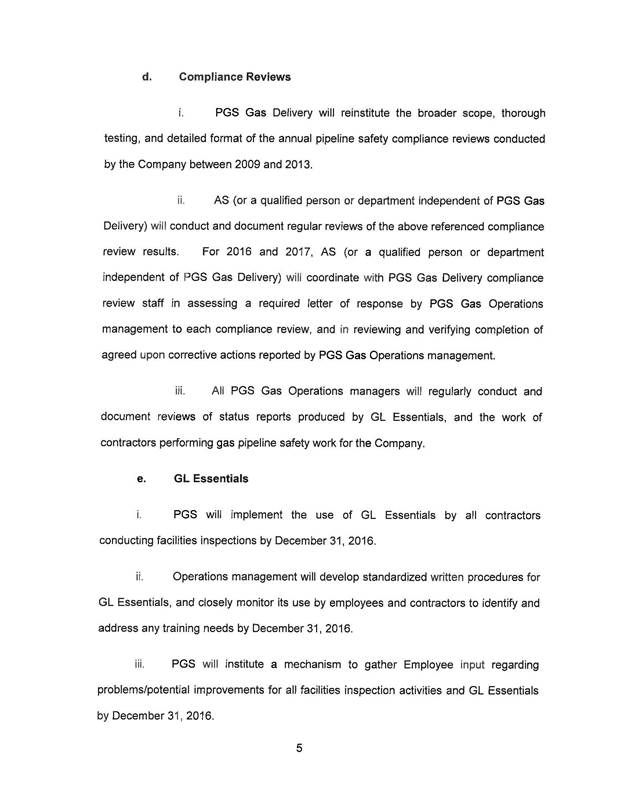 d. Compliance Reviews

i. PGS Gas Delivery will reinstitute the broader scope, thorough testing, and detailed format of the annual pipeline safety compliance reviews conducted by the Company between 2009 and 2013.

ii. AS (or a qualified person or department independent of PGS Gas Delivery) will conduct and document regular reviews of the above referenced compliance review results. For 2016 and 2017, AS (or a qualified person or department independent of PGS Gas Delivery) will coordinate with PGS Gas Delivery compliance review staff in assessing a required letter of response by PGS Gas Operations management to each compliance review, and in reviewing and verifying completion of agreed upon corrective actions reported by PGS Gas Operations management.

iii. All PGS Gas Operations managers will regularly conduct and document reviews of status reports produced by GL Essentials, and the work of contractors performing gas pipeline safety work for the Company.

e. GL Essentials

i. PGS will implement the use of GL Essentials by all contractors conducting facilities inspections by December 31, 2016.

ii. Operations management will develop standardized written procedures for GL Essentials, and closely monitor its use by employees and contractors to identify and address any training needs by December 31, 2016.

iii. PGS will institute a mechanism to gather Employee input regarding problems/potential improvements for all facilities inspection activities and GL Essentials by December 31, 2016.

5